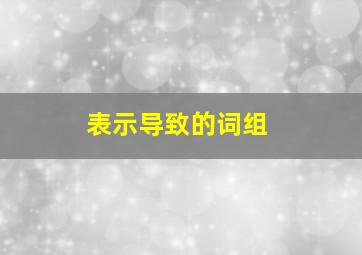 表示导致的词组